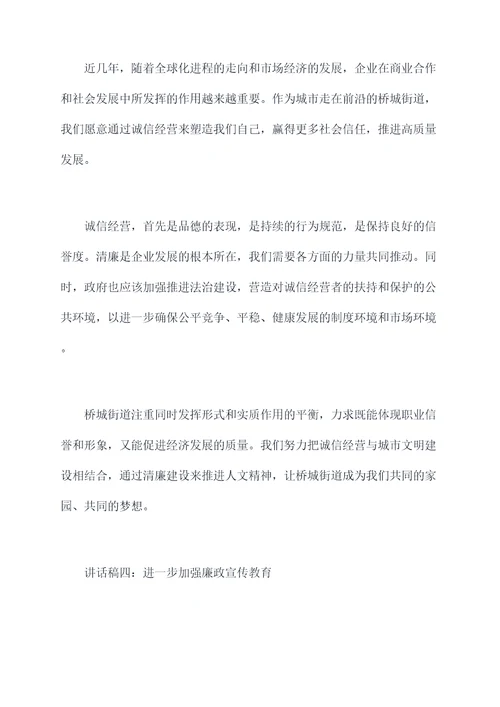 近几年，随着全球化进程的走向和市场经济的发展，企业在商业合作和社会发展中所发挥的作用越来越重要。作为城市走在前沿的桥城街道，我们愿意通过诚信经营来塑造我们自己，赢得更多社会信任，推进高质量发展。

诚信经营，首先是品德的表现，是持续的行为规范，是保持良好的信誉度。清廉是企业发展的根本所在，我们需要各方面的力量共同推动。同时，政府也应该加强推进法治建设，营造对诚信经营者的扶持和保护的公共环境，以进一步确保公平竞争、平稳、健康发展的制度环境和市场环境。

桥城街道注重同时发挥形式和实质作用的平衡，力求既能体现职业信誉和形象，又能促进经济发展的质量。我们努力把诚信经营与城市文明建设相结合，通过清廉建设来推进人文精神，让桥城街道成为我们共同的家园、共同的梦想。

讲话稿四：进一步加强廉政宣传教育